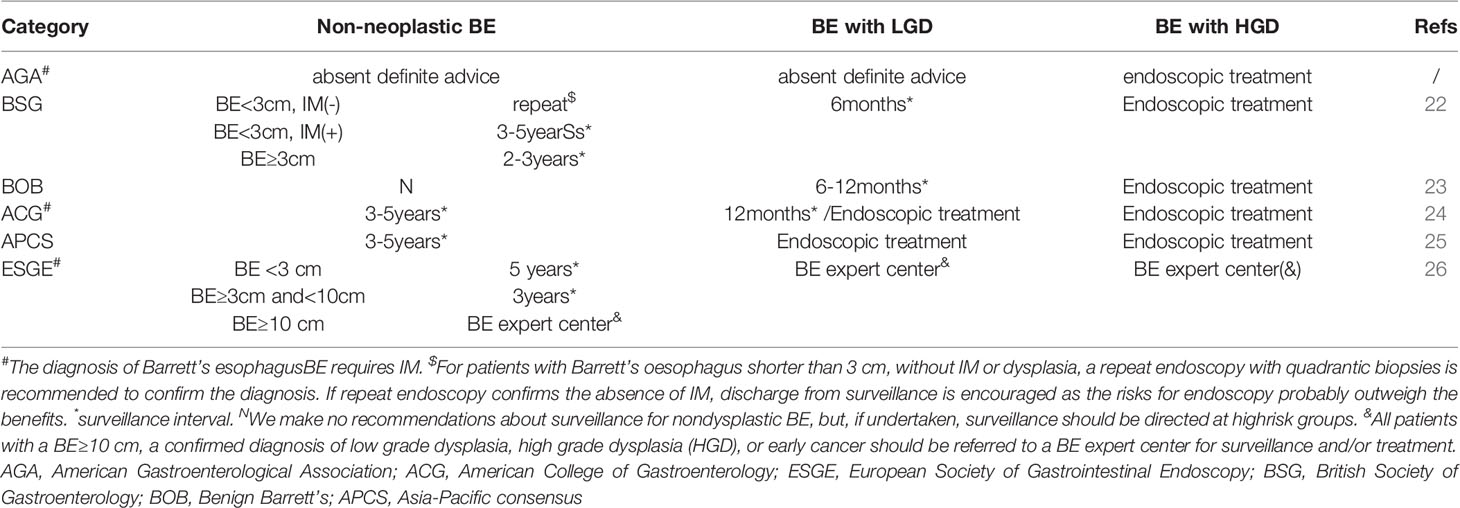 | Category | Non-neoplastic BE | | BE with LGD | BE with HGD | Refs |
|---|---|---|---|---|---|
| AGA$^{\#}$ | absent definite advice | | absent definite advice | endoscopic treatment | / |
| BSG | BE<3cm, IM(-) | repeat$^{\$}$ | 6months* | Endoscopic treatment | 22 |
| | BE<3cm, IM(+) | 3-5yearSs* | | | |
| | BE≥3cm | 2-3years* | | | |
| BOB | N | | 6-12months* | Endoscopic treatment | 23 |
| ACG$^{\#}$ | 3-5years* | | 12months* /Endoscopic treatment | Endoscopic treatment | 24 |
| APCS | 3-5years* | | Endoscopic treatment | Endoscopic treatment | 25 |
| ESGE$^{\#}$ | BE <3 cm | 5 years* | BE expert center$^{\&}$ | BE expert center(&) | 26 |
| | BE≥3cm and<10cm | 3years* | | | |
| | BE≥10 cm | BE expert center$^{\&}$ | | | |

$^{\#}$The diagnosis of Barrett's esophagusBE requires IM. $^{\$}$For patients with Barrett's oesophagus shorter than 3 cm, without IM or dysplasia, a repeat endoscopy with quadrantic biopsies is recommended to confirm the diagnosis. If repeat endoscopy confirms the absence of IM, discharge from surveillance is encouraged as the risks for endoscopy probably outweigh the benefits. $^{*}$surveillance interval. $^{N}$We make no recommendations about surveillance for nondysplastic BE, but, if undertaken, surveillance should be directed at highrisk groups. $^{\&}$All patients with a BE≥10 cm, a confirmed diagnosis of low grade dysplasia, high grade dysplasia (HGD), or early cancer should be referred to a BE expert center for surveillance and/or treatment. AGA, American Gastroenterological Association; ACG, American College of Gastroenterology; ESGE, European Society of Gastrointestinal Endoscopy; BSG, British Society of Gastroenterology; BOB, Benign Barrett's; APCS, Asia-Pacific consensus